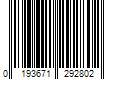 0 193671 292802